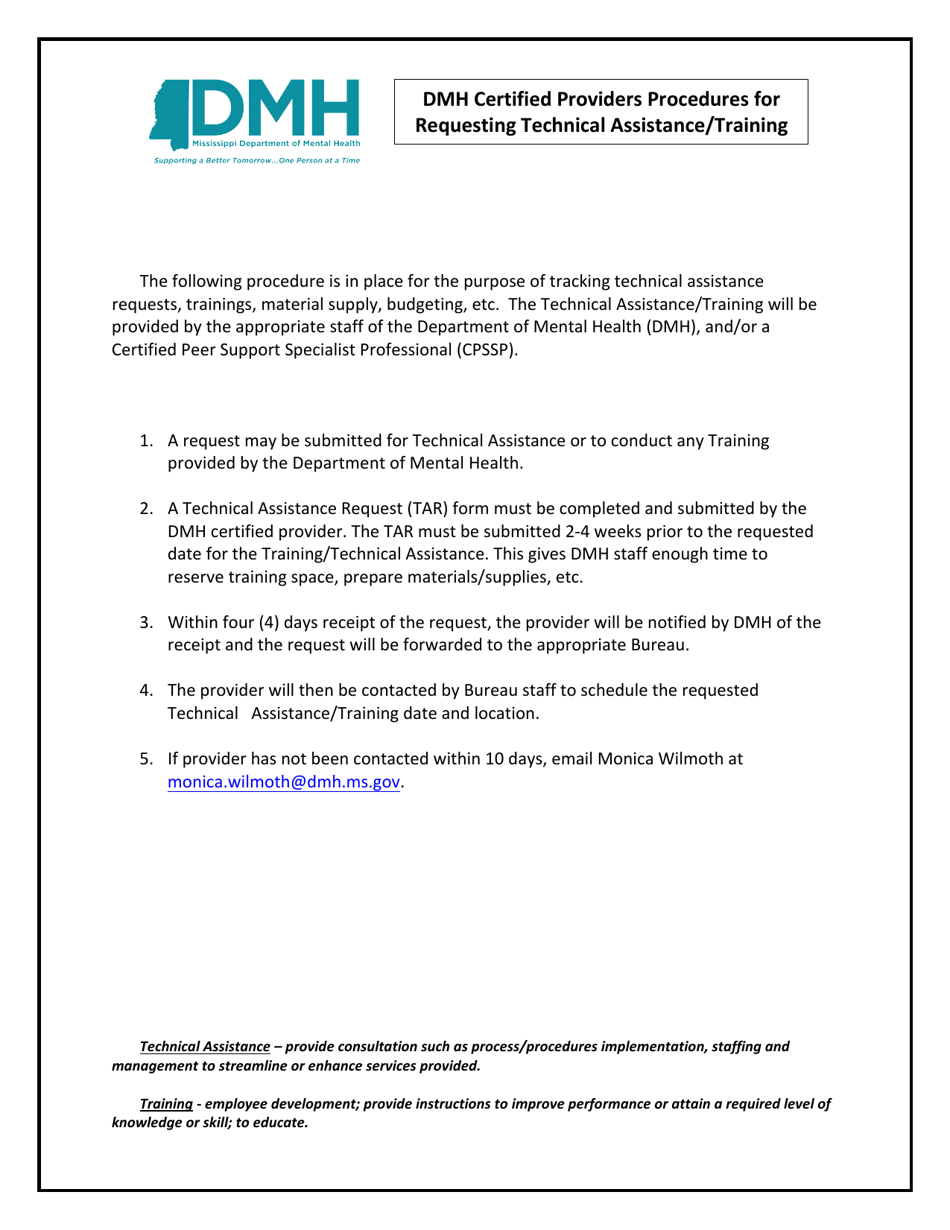 DMH
Mississippi Department of Mental Health
Supporting a Better Tomorrow...One Person at a Time

DMH Certified Providers Procedures for Requesting Technical Assistance/Training

The following procedure is in place for the purpose of tracking technical assistance requests, trainings, material supply, budgeting, etc. The Technical Assistance/Training will be provided by the appropriate staff of the Department of Mental Health (DMH), and/or a Certified Peer Support Specialist Professional (CPSSP).

1. A request may be submitted for Technical Assistance or to conduct any Training provided by the Department of Mental Health.

2. A Technical Assistance Request (TAR) form must be completed and submitted by the DMH certified provider. The TAR must be submitted 2-4 weeks prior to the requested date for the Training/Technical Assistance. This gives DMH staff enough time to reserve training space, prepare materials/supplies, etc.

3. Within four (4) days receipt of the request, the provider will be notified by DMH of the receipt and the request will be forwarded to the appropriate Bureau.

4. The provider will then be contacted by Bureau staff to schedule the requested Technical Assistance/Training date and location.

5. If provider has not been contacted within 10 days, email Monica Wilmoth at monica.wilmoth@dmh.ms.gov.

Technical Assistance – provide consultation such as process/procedures implementation, staffing and management to streamline or enhance services provided.

Training - employee development; provide instructions to improve performance or attain a required level of knowledge or skill; to educate.